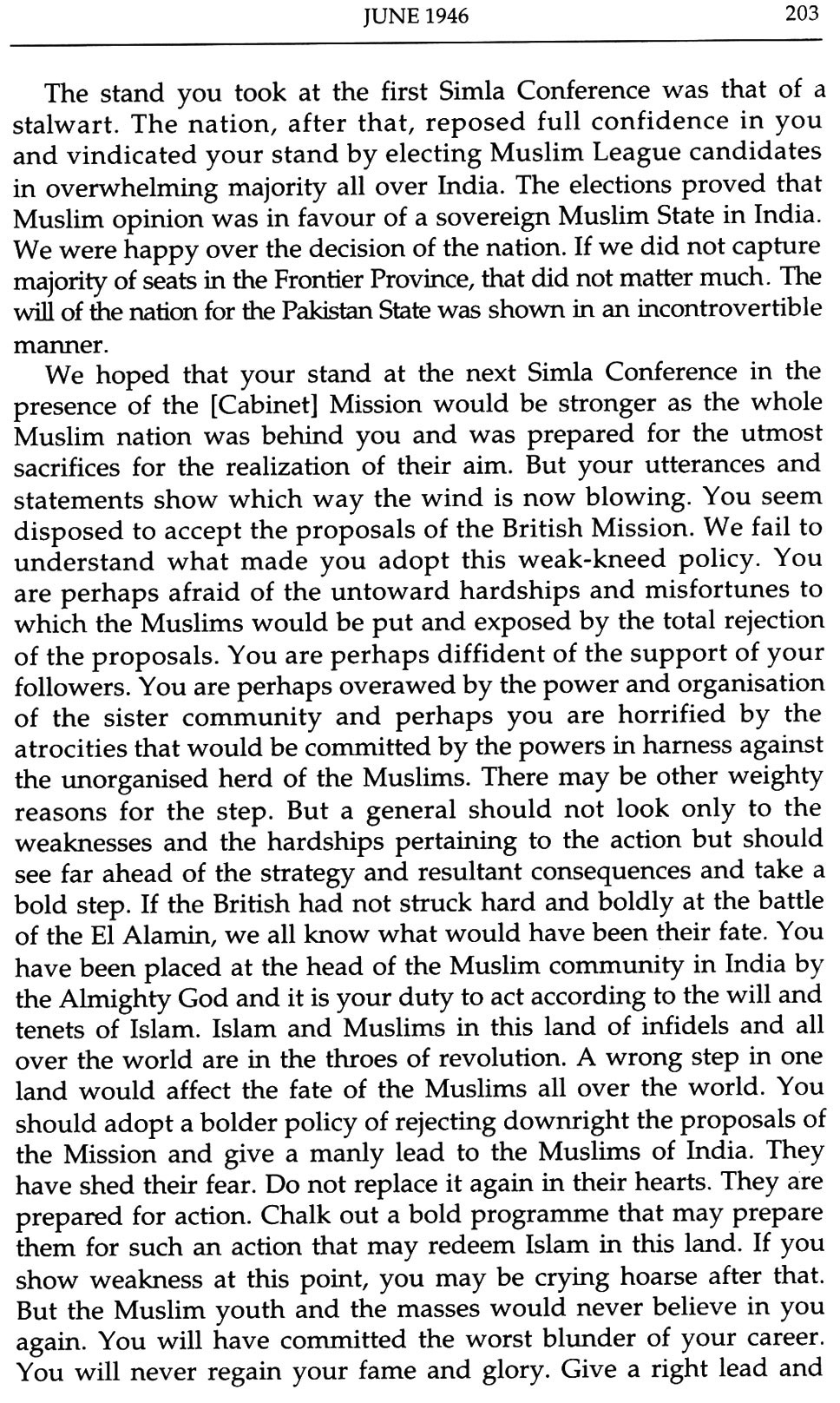 JUNE 1946 203

The stand you took at the first Simla Conference was that of a stalwart. The nation, after that, reposed full confidence in you and vindicated your stand by electing Muslim League candidates in overwhelming majority all over India. The elections proved that Muslim opinion was in favour of a sovereign Muslim State in India. We were happy over the decision of the nation. If we did not capture majority of seats in the Frontier Province, that did not matter much. The will of the nation for the Pakistan State was shown in an incontrovertible manner.

We hoped that your stand at the next Simla Conference in the presence of the [Cabinet] Mission would be stronger as the whole Muslim nation was behind you and was prepared for the utmost sacrifices for the realization of their aim. But your utterances and statements show which way the wind is now blowing. You seem disposed to accept the proposals of the British Mission. We fail to understand what made you adopt this weak-kneed policy. You are perhaps afraid of the untoward hardships and misfortunes to which the Muslims would be put and exposed by the total rejection of the proposals. You are perhaps diffident of the support of your followers. You are perhaps overawed by the power and organisation of the sister community and perhaps you are horrified by the atrocities that would be committed by the powers in harness against the unorganised herd of the Muslims. There may be other weighty reasons for the step. But a general should not look only to the weaknesses and the hardships pertaining to the action but should see far ahead of the strategy and resultant consequences and take a bold step. If the British had not struck hard and boldly at the battle of the El Alamin, we all know what would have been their fate. You have been placed at the head of the Muslim community in India by the Almighty God and it is your duty to act according to the will and tenets of Islam. Islam and Muslims in this land of infidels and all over the world are in the throes of revolution. A wrong step in one land would affect the fate of the Muslims all over the world. You should adopt a bolder policy of rejecting downright the proposals of the Mission and give a manly lead to the Muslims of India. They have shed their fear. Do not replace it again in their hearts. They are prepared for action. Chalk out a bold programme that may prepare them for such an action that may redeem Islam in this land. If you show weakness at this point, you may be crying hoarse after that. But the Muslim youth and the masses would never believe in you again. You will have committed the worst blunder of your career. You will never regain your fame and glory. Give a right lead and